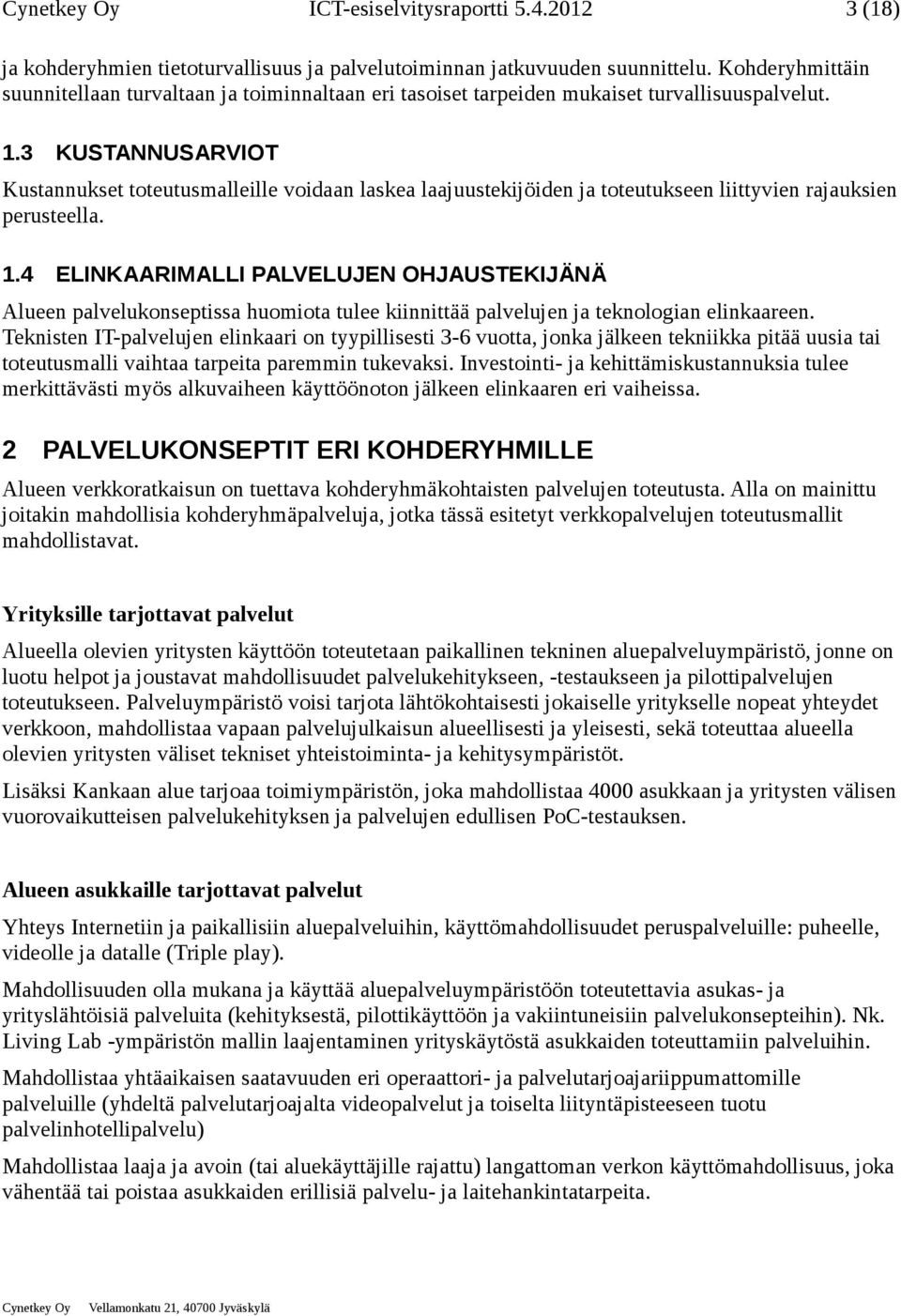 Cynetkey Oy ICT-esiselvitysraportti 5.4.2012 3 (18)

ja kohderyhmien tietoturvallisuus ja palvelutoiminnan jatkuvuuden suunnittelu. Kohderyhmittäin suunnitellaan turvaltaan ja toiminnaltaan eri tasoiset tarpeiden mukaiset turvallisuuspalvelut.

1.3 KUSTANNUSARVIOT

Kustannukset toteutusmalleille voidaan laskea laajuustekijöiden ja toteutukseen liittyvien rajauksien perusteella.

1.4 ELINKAARIMALLI PALVELUJEN OHJAUSTEKIJÄNÄ

Alueen palvelukonseptissa huomiota tulee kiinnittää palvelujen ja teknologian elinkaareen. Teknisten IT-palvelujen elinkaari on tyypillisesti 3-6 vuotta, jonka jälkeen tekniikka pitää uusia tai toteutusmalli vaihtaa tarpeita paremmin tukevaksi. Investointi- ja kehittämiskustannuksia tulee merkittävästi myös alkuvaiheen käyttöönoton jälkeen elinkaaren eri vaiheissa.

2 PALVELUKONSEPTIT ERI KOHDERYHMILLE

Alueen verkkoratkaisun on tuettava kohderyhmäkohtaisten palvelujen toteutusta. Alla on mainittu joitakin mahdollisia kohderyhmäpalveluja, jotka tässä esitetyt verkkopalvelujen toteutusmallit mahdollistavat.

Yrityksille tarjottavat palvelut

Alueella olevien yritysten käyttöön toteutetaan paikallinen tekninen aluepalveluympäristö, jonne on luotu helpot ja joustavat mahdollisuudet palvelukehitykseen, -testaukseen ja pilottipalvelujen toteutukseen. Palveluympäristö voisi tarjota lähtökohtaisesti jokaiselle yritykselle nopeat yhteydet verkkoon, mahdollistaa vapaan palvelujulkaisun alueellisesti ja yleisesti, sekä toteuttaa alueella olevien yritysten väliset tekniset yhteistoiminta- ja kehitysympäristöt.

Lisäksi Kankaan alue tarjoaa toimiympäristön, joka mahdollistaa 4000 asukkaan ja yritysten välisen vuorovaikutteisen palvelukehityksen ja palvelujen edullisen PoC-testauksen.

Alueen asukkaille tarjottavat palvelut

Yhteys Internetiin ja paikallisiin aluepalveluihin, käyttömahdollisuudet peruspalveluille: puheelle, videolle ja datalle (Triple play).

Mahdollisuuden olla mukana ja käyttää aluepalveluympäristöön toteutettavia asukas- ja yrityslähtöisiä palveluita (kehityksestä, pilottikäyttöön ja vakiintuneisiin palvelukonsepteihin). Nk. Living Lab -ympäristön mallin laajentaminen yrityskäytöstä asukkaiden toteuttamiin palveluihin.

Mahdollistaa yhtäaikaisen saatavuuden eri operaattori- ja palvelutarjoajariippumattomille palveluille (yhdeltä palvelutarjoajalta videopalvelut ja toiselta liityntäpisteeseen tuotu palvelinhotellipalvelu)

Mahdollistaa laaja ja avoin (tai aluekäyttäjille rajattu) langattoman verkon käyttömahdollisuus, joka vähentää tai poistaa asukkaiden erillisiä palvelu- ja laitehankintatarpeita.

Cynetkey Oy Vellamonkatu 21, 40700 Jyväskylä